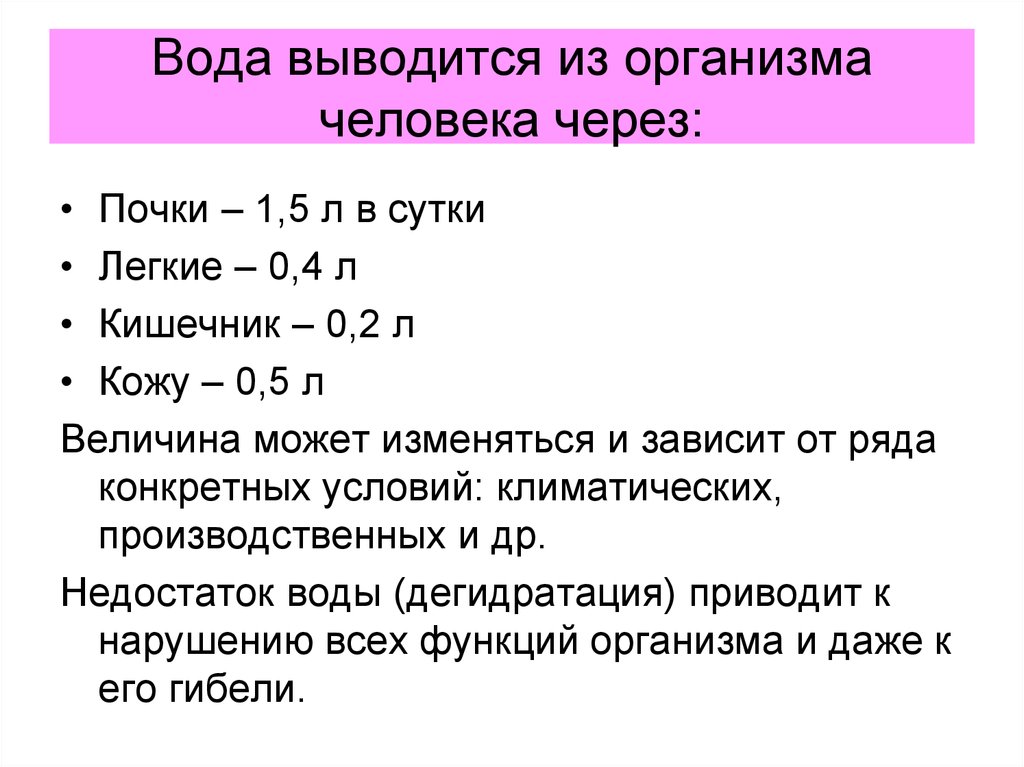 Вода выводится из организма человека через:

• Почки – 1,5 л в сутки
• Легкие – 0,4 л
• Кишечник – 0,2 л
• Кожу – 0,5 л

Величина может изменяться и зависит от ряда конкретных условий: климатических, производственных и др.

Недостаток воды (дегидратация) приводит к нарушению всех функций организма и даже к его гибели.